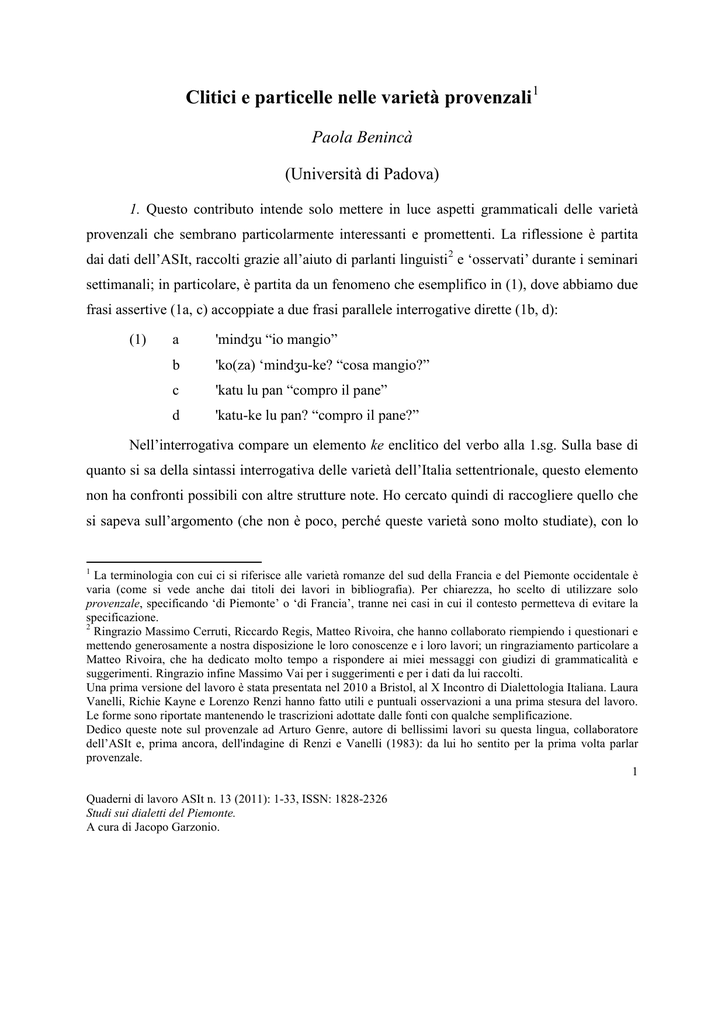 Clitici e particelle nelle varietà provenzali$^1$

Paola Benincà

(Università di Padova)

1. Questo contributo intende solo mettere in luce aspetti grammaticali delle varietà provenzali che sembrano particolarmente interessanti e promettenti. La riflessione è partita dai dati dell'ASIt, raccolti grazie all'aiuto di parlanti linguisti$^2$ e 'osservati' durante i seminari settimanali; in particolare, è partita da un fenomeno che esemplifico in (1), dove abbiamo due frasi assertive (1a, c) accoppiate a due frasi parallele interrogative dirette (1b, d):

(1) a 'mindʒu "io mangio"
b 'ko(za) 'mindʒu-ke? "cosa mangio?"
c 'katu lu pan "compro il pane"
d 'katu-ke lu pan? "compro il pane?"

Nell'interrogativa compare un elemento ke enclitico del verbo alla 1.sg. Sulla base di quanto si sa della sintassi interrogativa delle varietà dell'Italia settentrionale, questo elemento non ha confronti possibili con altre strutture note. Ho cercato quindi di raccogliere quello che si sapeva sull'argomento (che non è poco, perché queste varietà sono molto studiate), con lo

$^1$ La terminologia con cui ci si riferisce alle varietà romanze del sud della Francia e del Piemonte occidentale è varia (come si vede anche dai titoli dei lavori in bibliografia). Per chiarezza, ho scelto di utilizzare solo provenzale, specificando 'di Piemonte' o 'di Francia', tranne nei casi in cui il contesto permetteva di evitare la specificazione.
$^2$ Ringrazio Massimo Cerruti, Riccardo Regis, Matteo Rivoira, che hanno collaborato riempiendo i questionari e mettendo generosamente a nostra disposizione le loro conoscenze e i loro lavori; un ringraziamento particolare a Matteo Rivoira, che ha dedicato molto tempo a rispondere ai miei messaggi con giudizi di grammaticalità e suggerimenti. Ringrazio infine Massimo Vai per i suggerimenti e per i dati da lui raccolti.
Una prima versione del lavoro è stata presentata nel 2010 a Bristol, al X Incontro di Dialettologia Italiana. Laura Vanelli, Richie Kayne e Lorenzo Renzi hanno fatto utili e puntuali osservazioni a una prima stesura del lavoro. Le forme sono riportate mantenendo le trascrizioni adottate dalle fonti con qualche semplificazione.
Dedico queste note sul provenzale ad Arturo Genre, autore di bellissimi lavori su questa lingua, collaboratore dell'ASIt e, prima ancora, dell'indagine di Renzi e Vanelli (1983): da lui ho sentito per la prima volta parlar provenzale.

1

Quaderni di lavoro ASIt n. 13 (2011): 1-33, ISSN: 1828-2326
Studi sui dialetti del Piemonte.
A cura di Jacopo Garzonio.